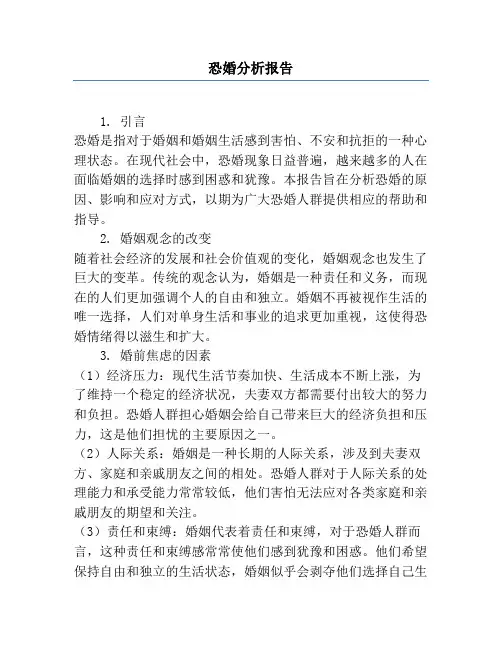 恐婚分析报告

1. 引言

恐婚是指对于婚姻和婚姻生活感到害怕、不安和抗拒的一种心理状态。在现代社会中，恐婚现象日益普遍，越来越多的人在面临婚姻的选择时感到困惑和犹豫。本报告旨在分析恐婚的原因、影响和应对方式，以期为广大恐婚人群提供相应的帮助和指导。

2. 婚姻观念的改变

随着社会经济的发展和社会价值观的变化，婚姻观念也发生了巨大的变革。传统的观念认为，婚姻是一种责任和义务，而现在的人们更加强调个人的自由和独立。婚姻不再被视作生活的唯一选择，人们对单身生活和事业的追求更加重视，这使得恐婚情绪得以滋生和扩大。

3. 婚前焦虑的因素

（1）经济压力：现代生活节奏加快、生活成本不断上涨，为了维持一个稳定的经济状况，夫妻双方都需要付出较大的努力和负担。恐婚人群担心婚姻会给自己带来巨大的经济负担和压力，这是他们担忧的主要原因之一。

（2）人际关系：婚姻是一种长期的人际关系，涉及到夫妻双方、家庭和亲戚朋友之间的相处。恐婚人群对于人际关系的处理能力和承受能力常常较低，他们害怕无法应对各类家庭和亲戚朋友的期望和关注。

（3）责任和束缚：婚姻代表着责任和束缚，对于恐婚人群而言，这种责任和束缚感常常使他们感到犹豫和困惑。他们希望保持自由和独立的生活状态，婚姻似乎会剥夺他们选择自己生